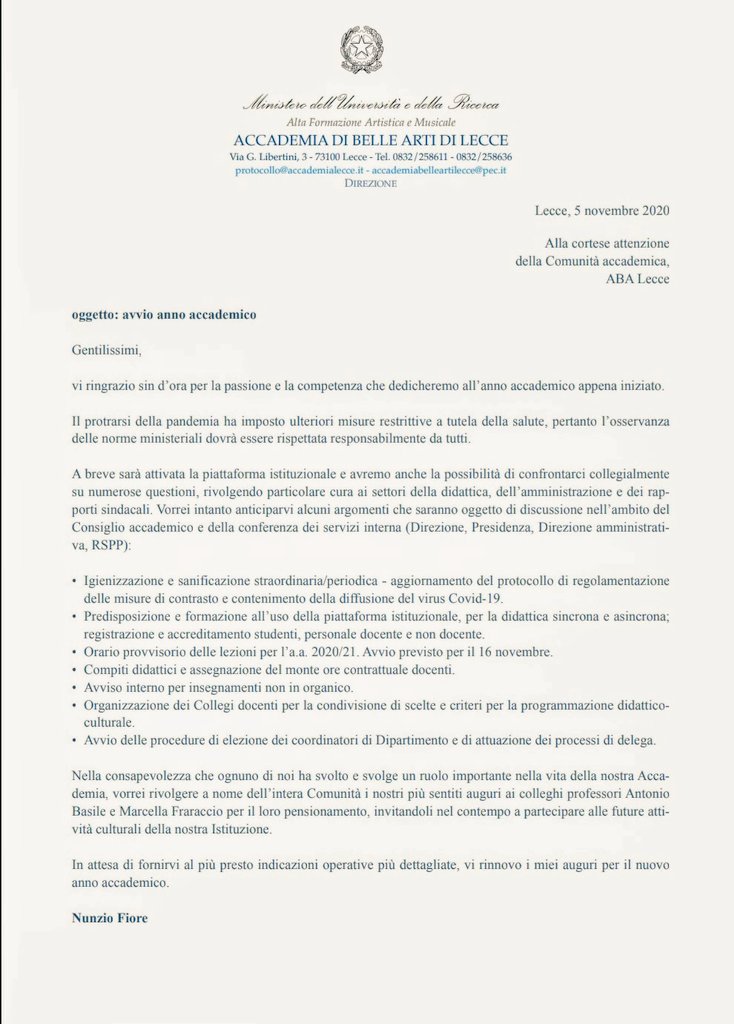 Ministero dell'Università e della Ricerca
Alta Formazione Artistica e Musicale
ACCADEMIA DI BELLE ARTI DI LECCE
Via G. Libertini, 3 - 73100 Lecce - Tel. 0832/258611 - 0832/258636
protocollo@accademialecce.it - accademiabelleartilecce@pec.it
DIREZIONE

Lecce, 5 novembre 2020

Alla cortese attenzione
della Comunità accademica,
ABA Lecce

oggetto: avvio anno accademico

Gentilissimi,

vi ringrazio sin d'ora per la passione e la competenza che dedicheremo all'anno accademico appena iniziato.

Il protrarsi della pandemia ha imposto ulteriori misure restrittive a tutela della salute, pertanto l'osservanza delle norme ministeriali dovrà essere rispettata responsabilmente da tutti.

A breve sarà attivata la piattaforma istituzionale e avremo anche la possibilità di confrontarci collegialmente su numerose questioni, rivolgendo particolare cura ai settori della didattica, dell'amministrazione e dei rapporti sindacali. Vorrei intanto anticiparvi alcuni argomenti che saranno oggetto di discussione nell'ambito del Consiglio accademico e della conferenza dei servizi interna (Direzione, Presidenza, Direzione amministrativa, RSPP):

• Igienizzazione e sanificazione straordinaria/periodica - aggiornamento del protocollo di regolamentazione delle misure di contrasto e contenimento della diffusione del virus Covid-19.
• Predisposizione e formazione all'uso della piattaforma istituzionale, per la didattica sincrona e asincrona; registrazione e accreditamento studenti, personale docente e non docente.
• Orario provvisorio delle lezioni per l'a.a. 2020/21. Avvio previsto per il 16 novembre.
• Compiti didattici e assegnazione del monte ore contrattuale docenti.
• Avviso interno per insegnamenti non in organico.
• Organizzazione dei Collegi docenti per la condivisione di scelte e criteri per la programmazione didattico-culturale.
• Avvio delle procedure di elezione dei coordinatori di Dipartimento e di attuazione dei processi di delega.

Nella consapevolezza che ognuno di noi ha svolto e svolge un ruolo importante nella vita della nostra Accademia, vorrei rivolgere a nome dell'intera Comunità i nostri più sentiti auguri ai colleghi professori Antonio Basile e Marcella Fraraccio per il loro pensionamento, invitandoli nel contempo a partecipare alle future attività culturali della nostra Istituzione.

In attesa di fornirvi al più presto indicazioni operative più dettagliate, vi rinnovo i miei auguri per il nuovo anno accademico.

Nunzio Fiore